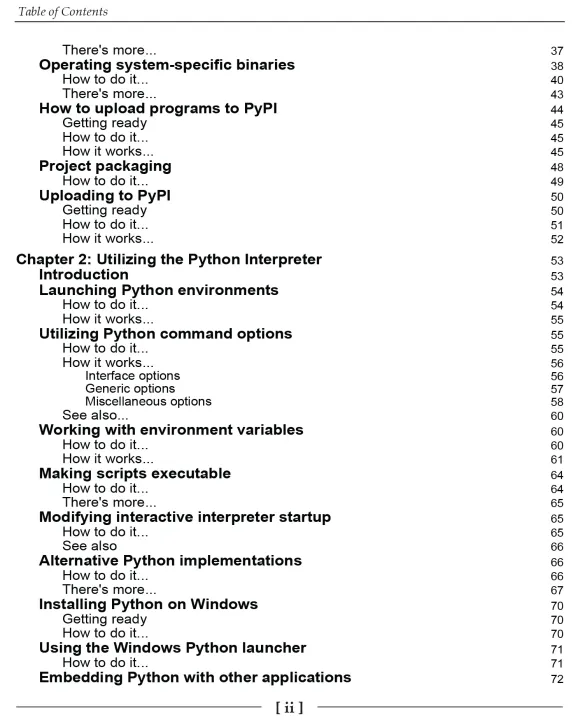 Table of Contents

There's more... 37
Operating system-specific binaries 38
How to do it... 40
There's more... 43
How to upload programs to PyPI 44
Getting ready 45
How to do it... 45
How it works... 45
Project packaging 48
How to do it... 49
Uploading to PyPI 50
Getting ready 50
How to do it... 51
How it works... 52

Chapter 2: Utilizing the Python Interpreter 53
Introduction 53
Launching Python environments 54
How to do it... 54
How it works... 55
Utilizing Python command options 55
How to do it... 55
How it works... 56
Interface options 56
Generic options 57
Miscellaneous options 58
See also... 60
Working with environment variables 60
How to do it... 60
How it works... 61
Making scripts executable 64
How to do it... 64
There's more... 65
Modifying interactive interpreter startup 65
How to do it... 65
See also 66
Alternative Python implementations 66
How to do it... 66
There's more... 67
Installing Python on Windows 70
Getting ready 70
How to do it... 70
Using the Windows Python launcher 71
How to do it... 71
Embedding Python with other applications 72

[ ii ]